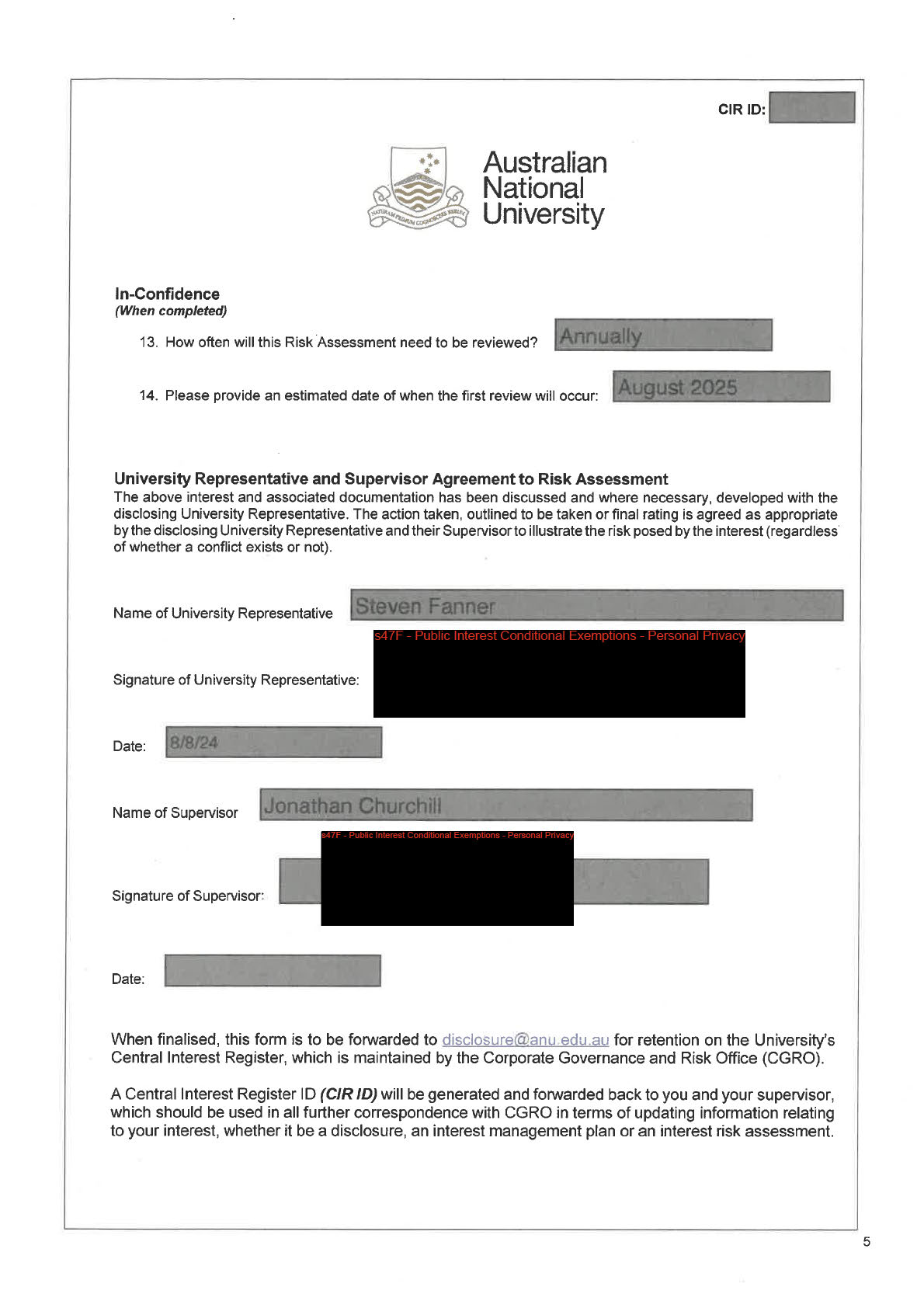 CIR ID:

NATURAM PRIMUM COGNOSCERE RERUM

Australian National University

In-Confidence
(When completed)

13. How often will this Risk Assessment need to be reviewed? Annually

14. Please provide an estimated date of when the first review will occur: August 2025

University Representative and Supervisor Agreement to Risk Assessment
The above interest and associated documentation has been discussed and where necessary, developed with the disclosing University Representative. The action taken, outlined to be taken or final rating is agreed as appropriate by the disclosing University Representative and their Supervisor to illustrate the risk posed by the interest (regardless of whether a conflict exists or not).

Name of University Representative Steven Fanner

s47F - Public Interest Conditional Exemptions - Personal Privacy

Signature of University Representative:

Date: 8/8/24

Name of Supervisor Jonathan Churchill

s47F - Public Interest Conditional Exemptions - Personal Privacy

Signature of Supervisor:

Date:

When finalised, this form is to be forwarded to disclosure@anu.edu.au for retention on the University's Central Interest Register, which is maintained by the Corporate Governance and Risk Office (CGRO).

A Central Interest Register ID (CIR ID) will be generated and forwarded back to you and your supervisor, which should be used in all further correspondence with CGRO in terms of updating information relating to your interest, whether it be a disclosure, an interest management plan or an interest risk assessment.

5